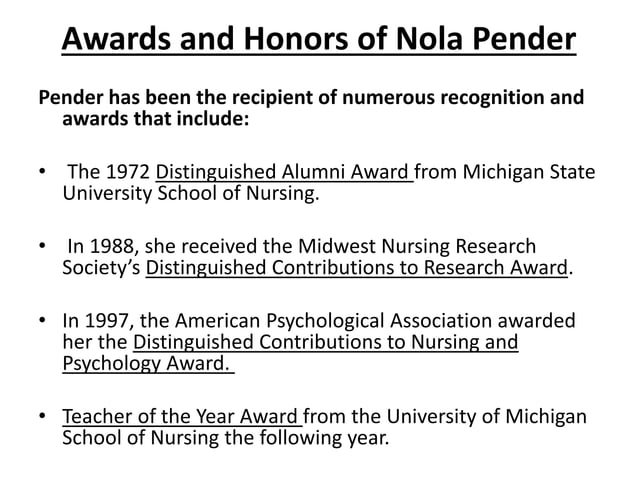 Awards and Honors of Nola Pender

Pender has been the recipient of numerous recognition and awards that include:

• The 1972 Distinguished Alumni Award from Michigan State University School of Nursing.

• In 1988, she received the Midwest Nursing Research Society's Distinguished Contributions to Research Award.

• In 1997, the American Psychological Association awarded her the Distinguished Contributions to Nursing and Psychology Award.

• Teacher of the Year Award from the University of Michigan School of Nursing the following year.